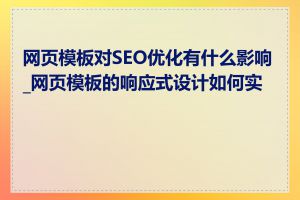 网页模板对SEO优化有什么影响_网页模板的响应式设计如何实